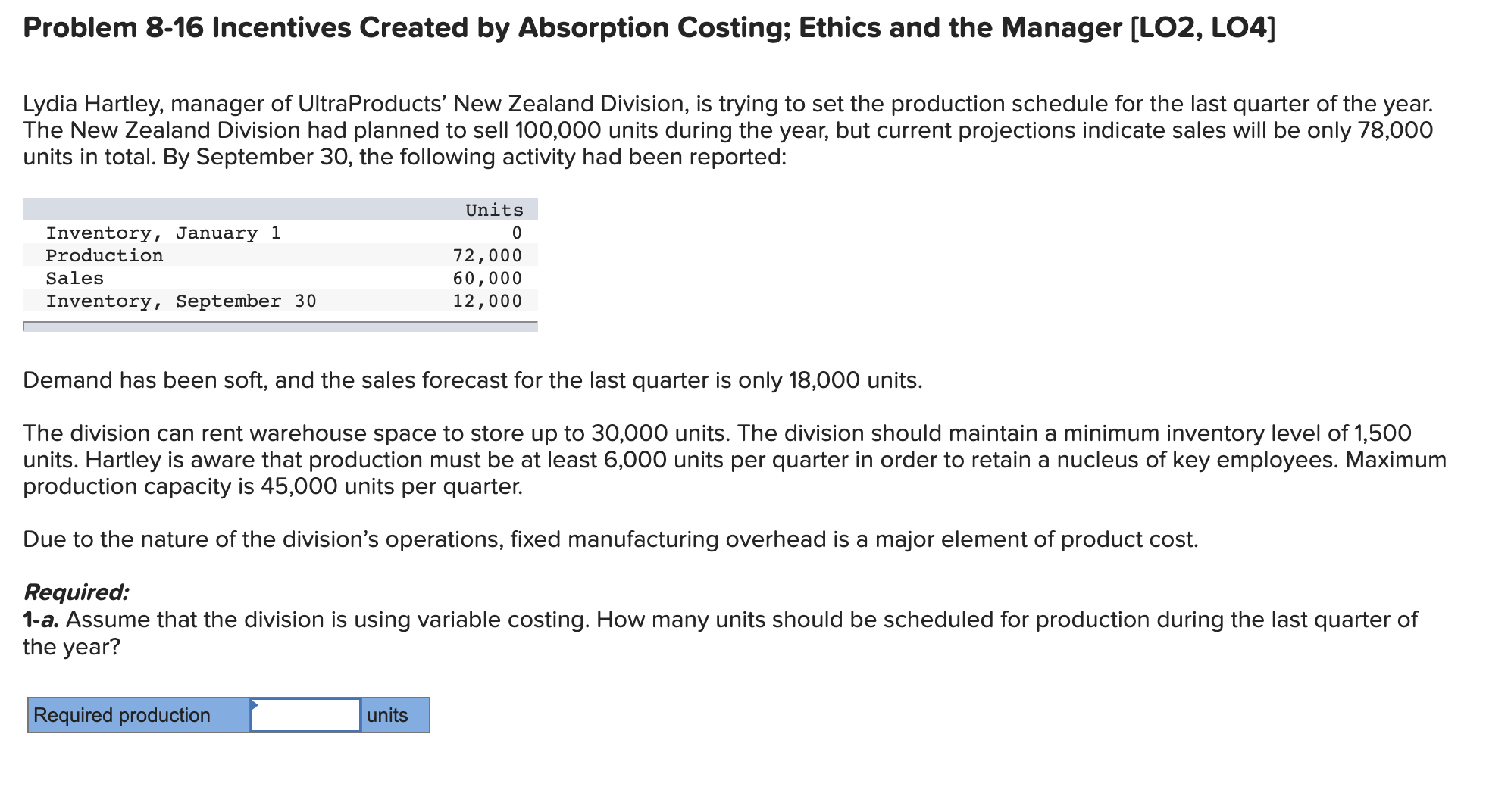 Problem 8-16 Incentives Created by Absorption Costing; Ethics and the Manager [LO2, LO4]

Lydia Hartley, manager of UltraProducts' New Zealand Division, is trying to set the production schedule for the last quarter of the year. The New Zealand Division had planned to sell 100,000 units during the year, but current projections indicate sales will be only 78,000 units in total. By September 30, the following activity had been reported:

| | Units |
|---|---|
| Inventory, January 1 | 0 |
| Production | 72,000 |
| Sales | 60,000 |
| Inventory, September 30 | 12,000 |

Demand has been soft, and the sales forecast for the last quarter is only 18,000 units.

The division can rent warehouse space to store up to 30,000 units. The division should maintain a minimum inventory level of 1,500 units. Hartley is aware that production must be at least 6,000 units per quarter in order to retain a nucleus of key employees. Maximum production capacity is 45,000 units per quarter.

Due to the nature of the division's operations, fixed manufacturing overhead is a major element of product cost.

Required:
1-a. Assume that the division is using variable costing. How many units should be scheduled for production during the last quarter of the year?

| Required production | | units |
|---|---|---|